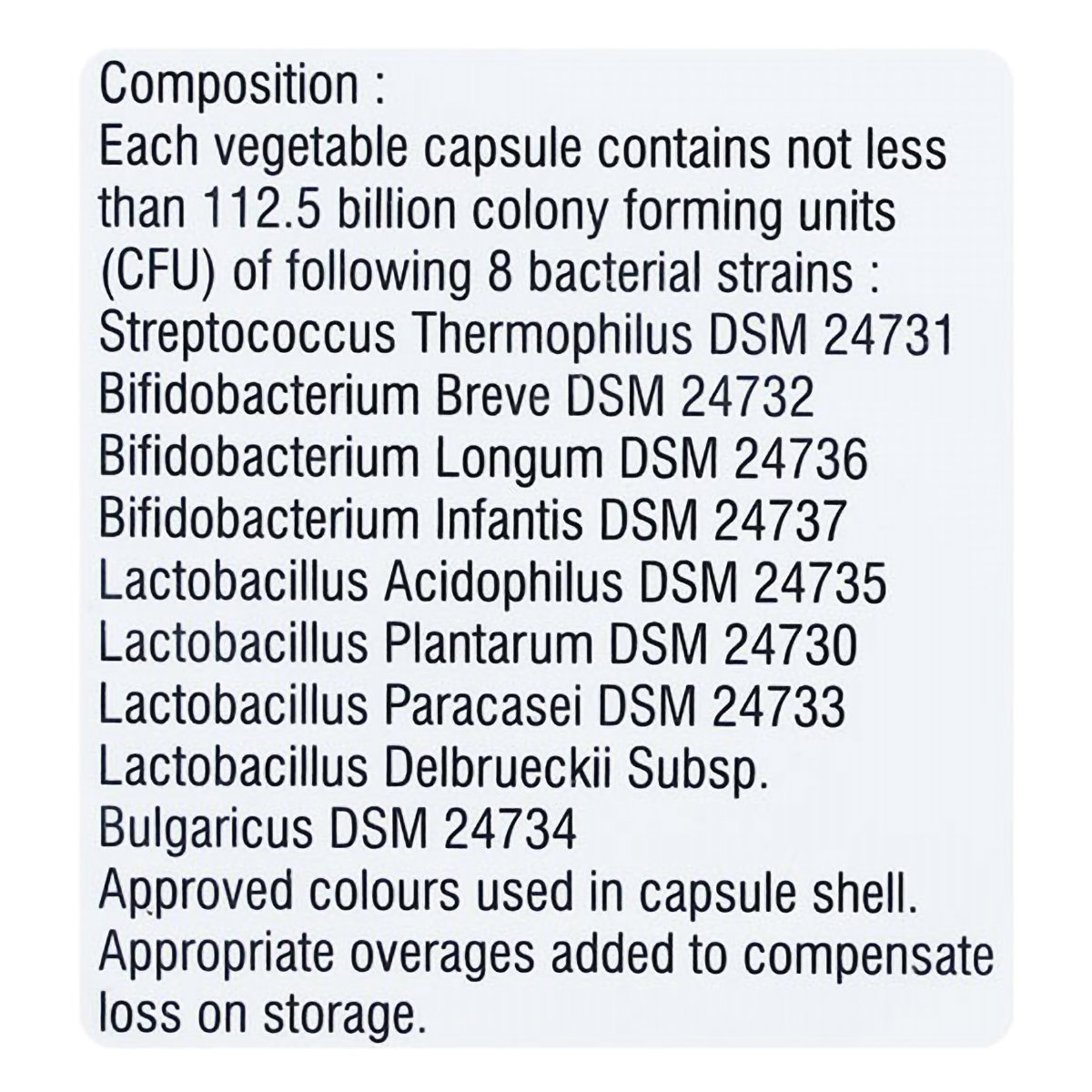 Composition :
Each vegetable capsule contains not less than 112.5 billion colony forming units (CFU) of following 8 bacterial strains :
Streptococcus Thermophilus DSM 24731
Bifidobacterium Breve DSM 24732
Bifidobacterium Longum DSM 24736
Bifidobacterium Infantis DSM 24737
Lactobacillus Acidophilus DSM 24735
Lactobacillus Plantarum DSM 24730
Lactobacillus Paracasei DSM 24733
Lactobacillus Delbrueckii Subsp. Bulgaricus DSM 24734
Approved colours used in capsule shell.
Appropriate overages added to compensate loss on storage.